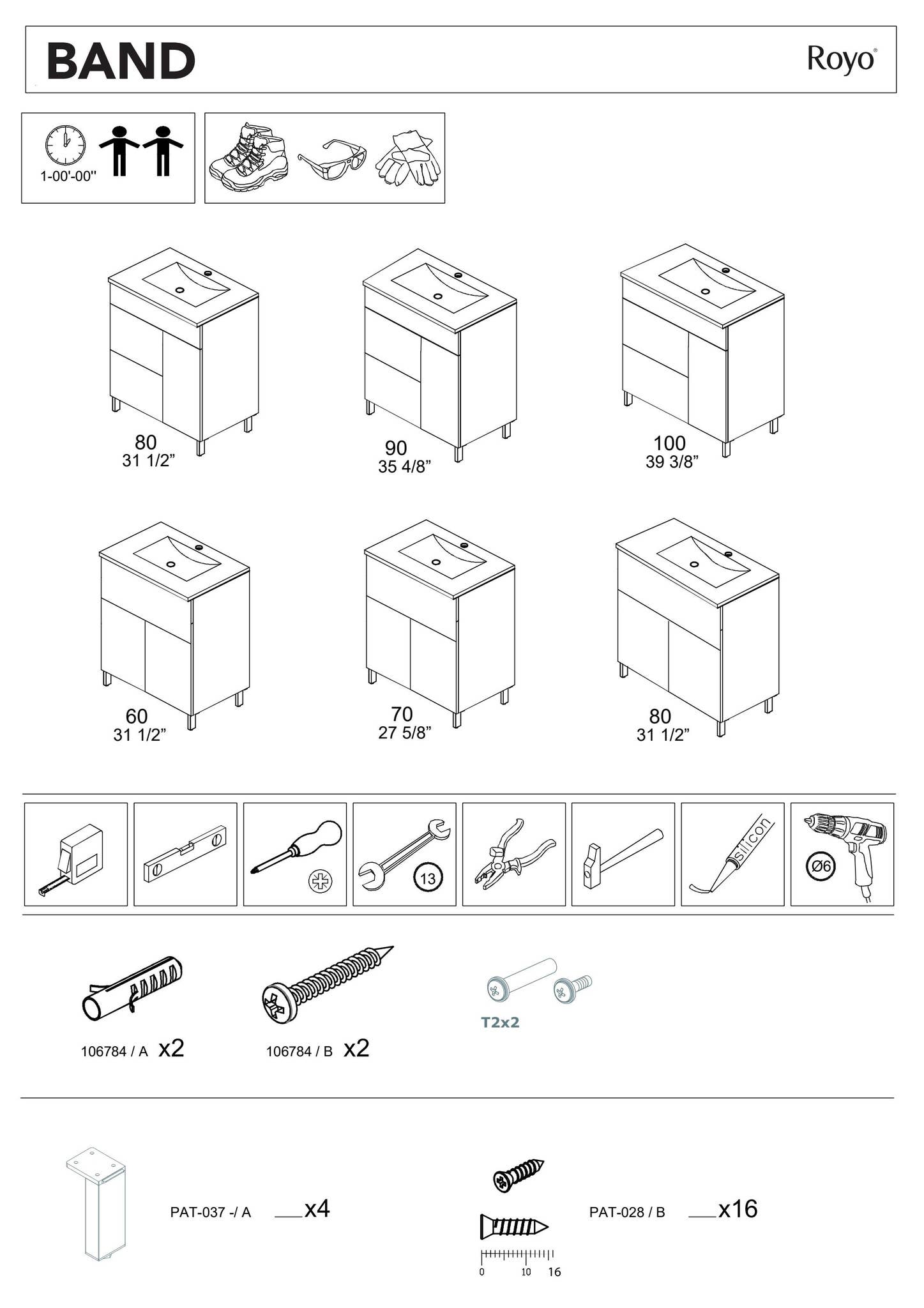 BAND

Royo®

1-00'-00''

80
31 1/2”

90
35 4/8”

100
39 3/8”

60
31 1/2”

70
27 5/8”

80
31 1/2”

13

silicon

Ø6

106784 / A x2

106784 / B x2

T2x2

PAT-037 -/ A ___x4

PAT-028 / B ___x16

0 10 16